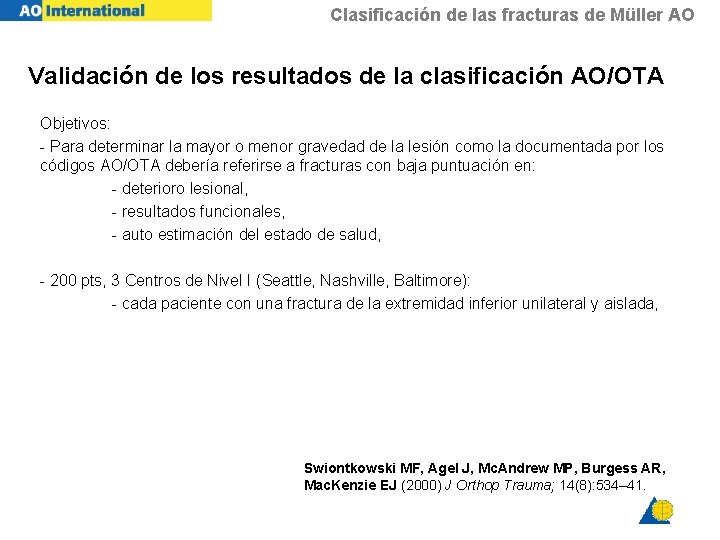 AO International

Clasificación de las fracturas de Müller AO

Validación de los resultados de la clasificación AO/OTA

Objetivos:

- Para determinar la mayor o menor gravedad de la lesión como la documentada por los códigos AO/OTA debería referirse a fracturas con baja puntuación en:

- deterioro lesional,

- resultados funcionales,

- auto estimación del estado de salud,

- 200 pts, 3 Centros de Nivel I (Seattle, Nashville, Baltimore):

- cada paciente con una fractura de la extremidad inferior unilateral y aislada,

Swiontkowski MF, Agel J, McAndrew MP, Burgess AR, MacKenzie EJ (2000) J Orthop Trauma; 14(8):534–41.